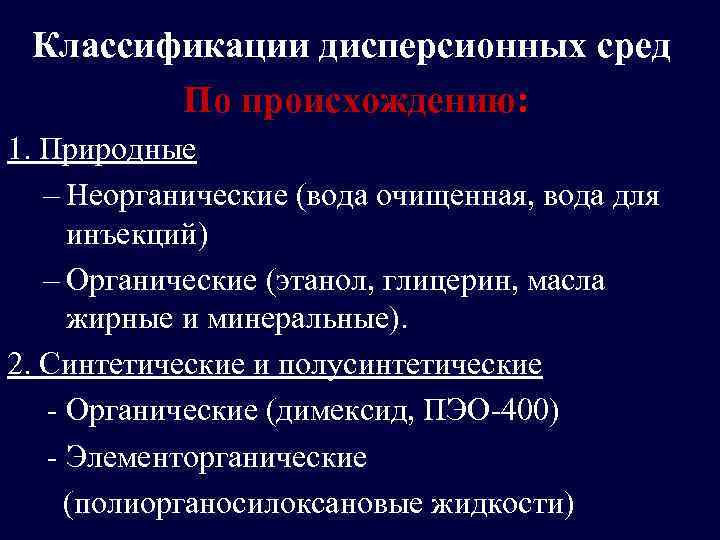 Классификации дисперсионных сред

По происхождению:

1. Природные

– Неорганические (вода очищенная, вода для инъекций)

– Органические (этанол, глицерин, масла жирные и минеральные).

2. Синтетические и полусинтетические

- Органические (димексид, ПЭО-400)

- Элементорганические (полиорганосилоксановые жидкости)